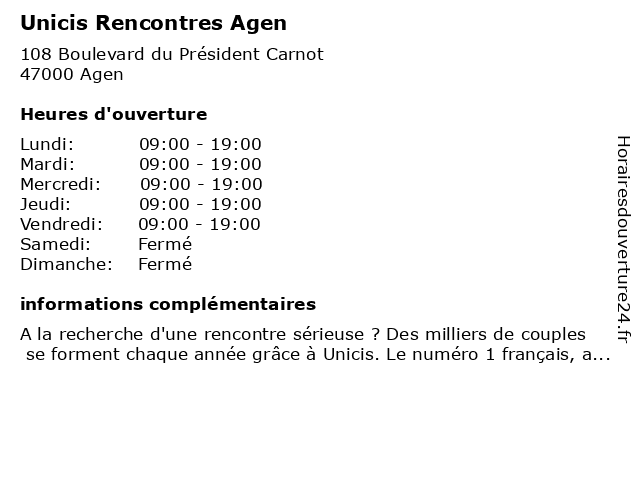 Unicis Rencontres Agen

108 Boulevard du Président Carnot
47000 Agen

Heures d'ouverture

| Lundi: | 09:00 - 19:00 |
|---|---|
| Mardi: | 09:00 - 19:00 |
| Mercredi: | 09:00 - 19:00 |
| Jeudi: | 09:00 - 19:00 |
| Vendredi: | 09:00 - 19:00 |
| Samedi: | Fermé |
| Dimanche: | Fermé |

informations complémentaires

A la recherche d'une rencontre sérieuse ? Des milliers de couples se forment chaque année grâce à Unicis. Le numéro 1 français, a...

Horairesdouverture24.fr